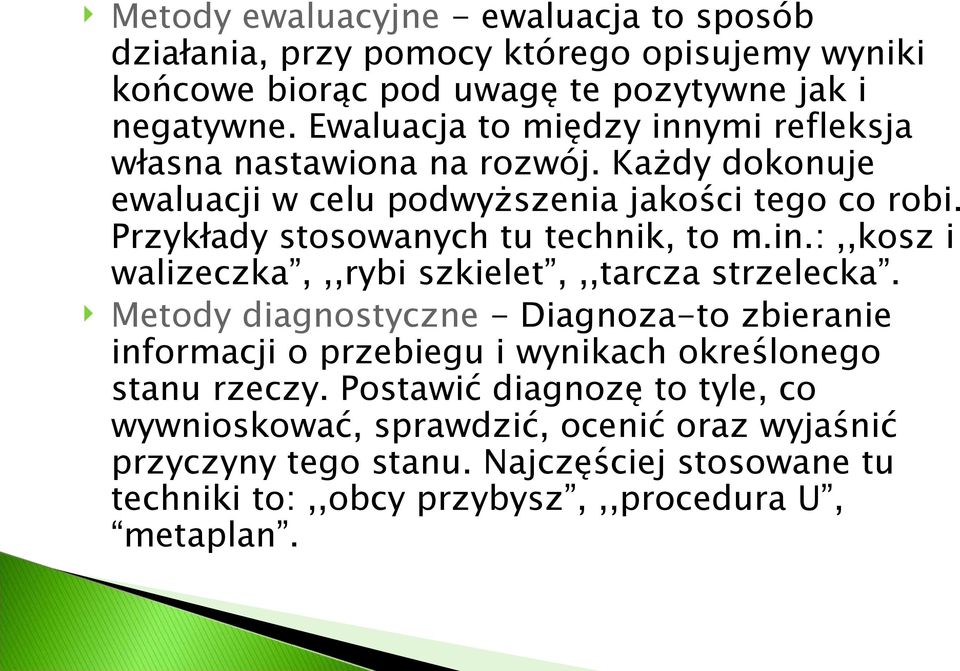 Metody ewaluacyjne - ewaluacja to sposób działania, przy pomocy którego opisujemy wyniki końcowe biorąc pod uwagę te pozytywne jak i negatywne. Ewaluacja to między innymi refleksja własna nastawiona na rozwój. Każdy dokonuje ewaluacji w celu podwyższenia jakości tego co robi. Przykłady stosowanych tu technik, to m.in.: ,,kosz i walizeczka”, ,,rybi szkielet”, ,,tarcza strzelecka”.

Metody diagnostyczne - Diagnoza-to zbieranie informacji o przebiegu i wynikach określonego stanu rzeczy. Postawić diagnozę to tyle, co wywnioskować, sprawdzić, ocenić oraz wyjaśnić przyczyny tego stanu. Najczęściej stosowane tu techniki to: ,,obcy przybysz”, ,,procedura U”, “metaplan”.